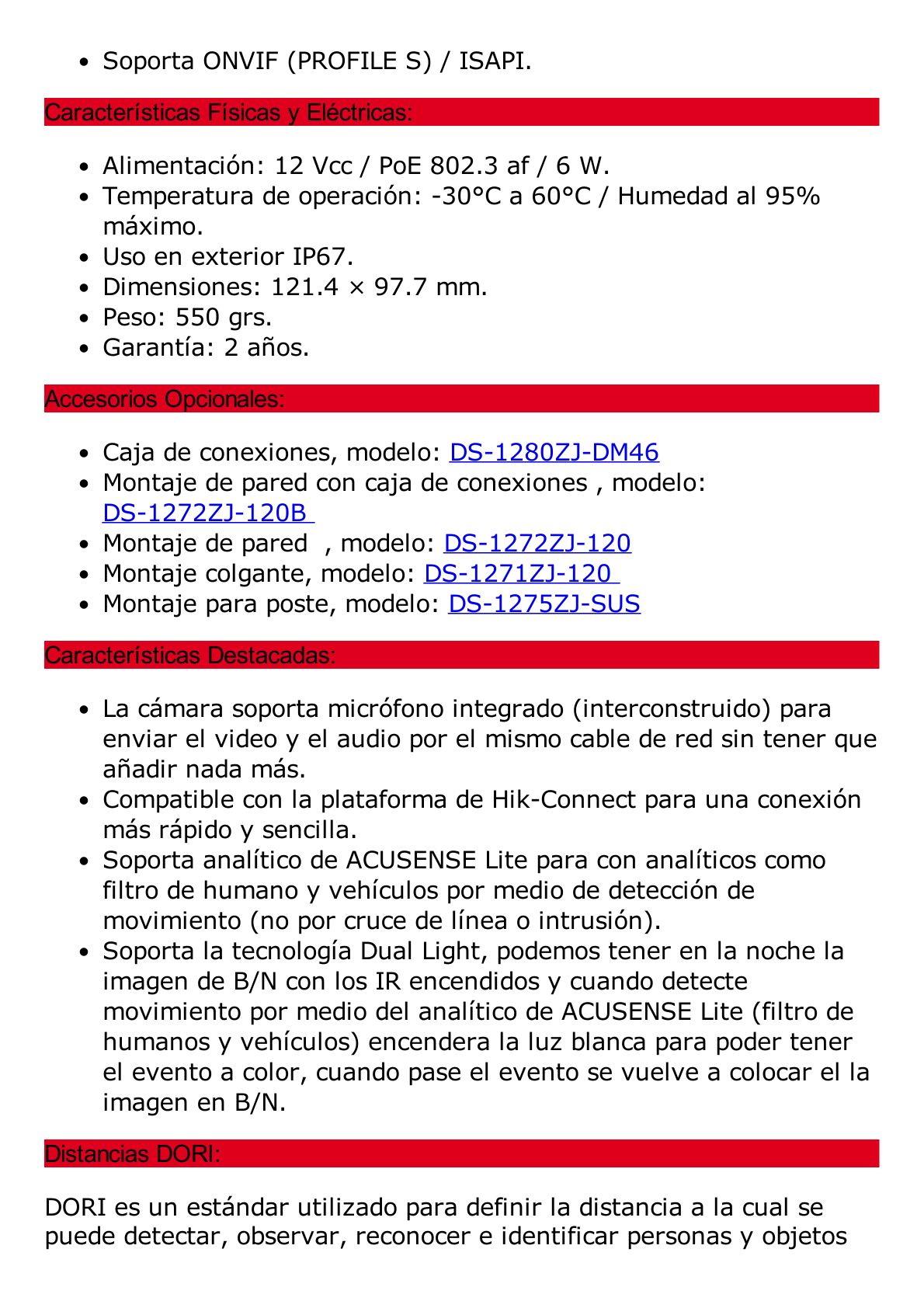 - Soporta ONVIF (PROFILE S) / ISAPI.

Características Físicas y Eléctricas:

- Alimentación: 12 Vcc / PoE 802.3 af / 6 W.
- Temperatura de operación: -30°C a 60°C / Humedad al 95% máximo.
- Uso en exterior IP67.
- Dimensiones: 121.4 × 97.7 mm.
- Peso: 550 grs.
- Garantía: 2 años.

Accesorios Opcionales:

- Caja de conexiones, modelo: DS-1280ZJ-DM46
- Montaje de pared con caja de conexiones , modelo: DS-1272ZJ-120B
- Montaje de pared , modelo: DS-1272ZJ-120
- Montaje colgante, modelo: DS-1271ZJ-120
- Montaje para poste, modelo: DS-1275ZJ-SUS

Características Destacadas:

- La cámara soporta micrófono integrado (interconstruido) para enviar el video y el audio por el mismo cable de red sin tener que añadir nada más.
- Compatible con la plataforma de Hik-Connect para una conexión más rápido y sencilla.
- Soporta analítico de ACUSENSE Lite para con analíticos como filtro de humano y vehículos por medio de detección de movimiento (no por cruce de línea o intrusión).
- Soporta la tecnología Dual Light, podemos tener en la noche la imagen de B/N con los IR encendidos y cuando detecte movimiento por medio del analítico de ACUSENSE Lite (filtro de humanos y vehículos) encendera la luz blanca para poder tener el evento a color, cuando pase el evento se vuelve a colocar el la imagen en B/N.

Distancias DORI:

DORI es un estándar utilizado para definir la distancia a la cual se puede detectar, observar, reconocer e identificar personas y objetos